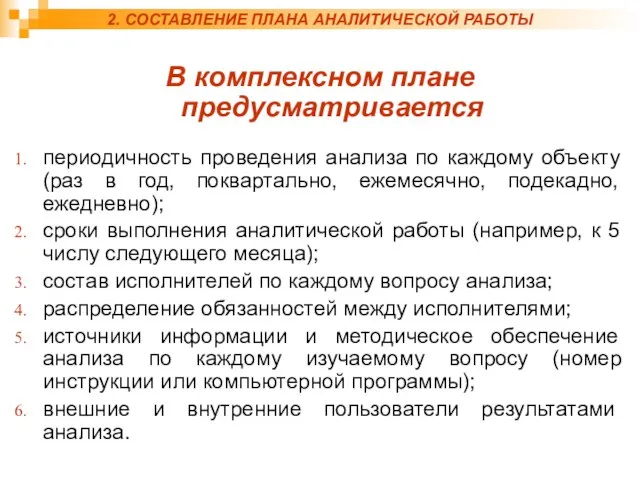 2. СОСТАВЛЕНИЕ ПЛАНА АНАЛИТИЧЕСКОЙ РАБОТЫ

В комплексном плане предусматривается

1. периодичность проведения анализа по каждому объекту (раз в год, поквартально, ежемесячно, подекадно, ежедневно);
2. сроки выполнения аналитической работы (например, к 5 числу следующего месяца);
3. состав исполнителей по каждому вопросу анализа;
4. распределение обязанностей между исполнителями;
5. источники информации и методическое обеспечение анализа по каждому изучаемому вопросу (номер инструкции или компьютерной программы);
6. внешние и внутренние пользователи результатами анализа.